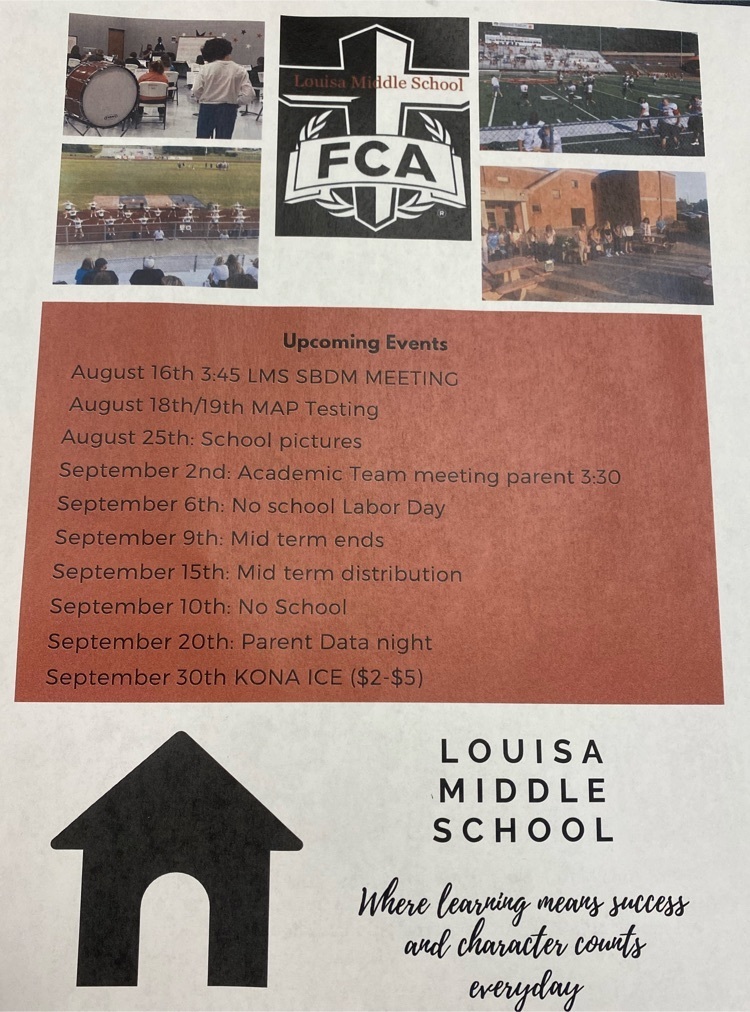 Louisa Middle School

FCA

Upcoming Events

August 16th 3:45 LMS SBDM MEETING

August 18th/19th MAP Testing

August 25th: School pictures

September 2nd: Academic Team meeting parent 3:30

September 6th: No school Labor Day

September 9th: Mid term ends

September 15th: Mid term distribution

September 10th: No School

September 20th: Parent Data night

September 30th KONA ICE ($2-$5)

LOUISA MIDDLE SCHOOL

Where learning means success and character counts everyday